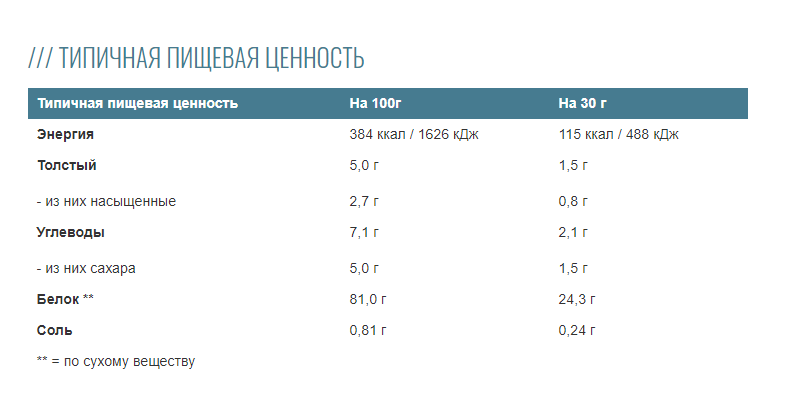 /// ТИПИЧНАЯ ПИЩЕВАЯ ЦЕННОСТЬ

| Типичная пищевая ценность | На 100г | На 30 г |
|---|---|---|
| Энергия | 384 ккал / 1626 кДж | 115 ккал / 488 кДж |
| Толстый | 5,0 г | 1,5 г |
| - из них насыщенные | 2,7 г | 0,8 г |
| Углеводы | 7,1 г | 2,1 г |
| - из них сахара | 5,0 г | 1,5 г |
| Белок ** | 81,0 г | 24,3 г |
| Соль | 0,81 г | 0,24 г |

** = по сухому веществу